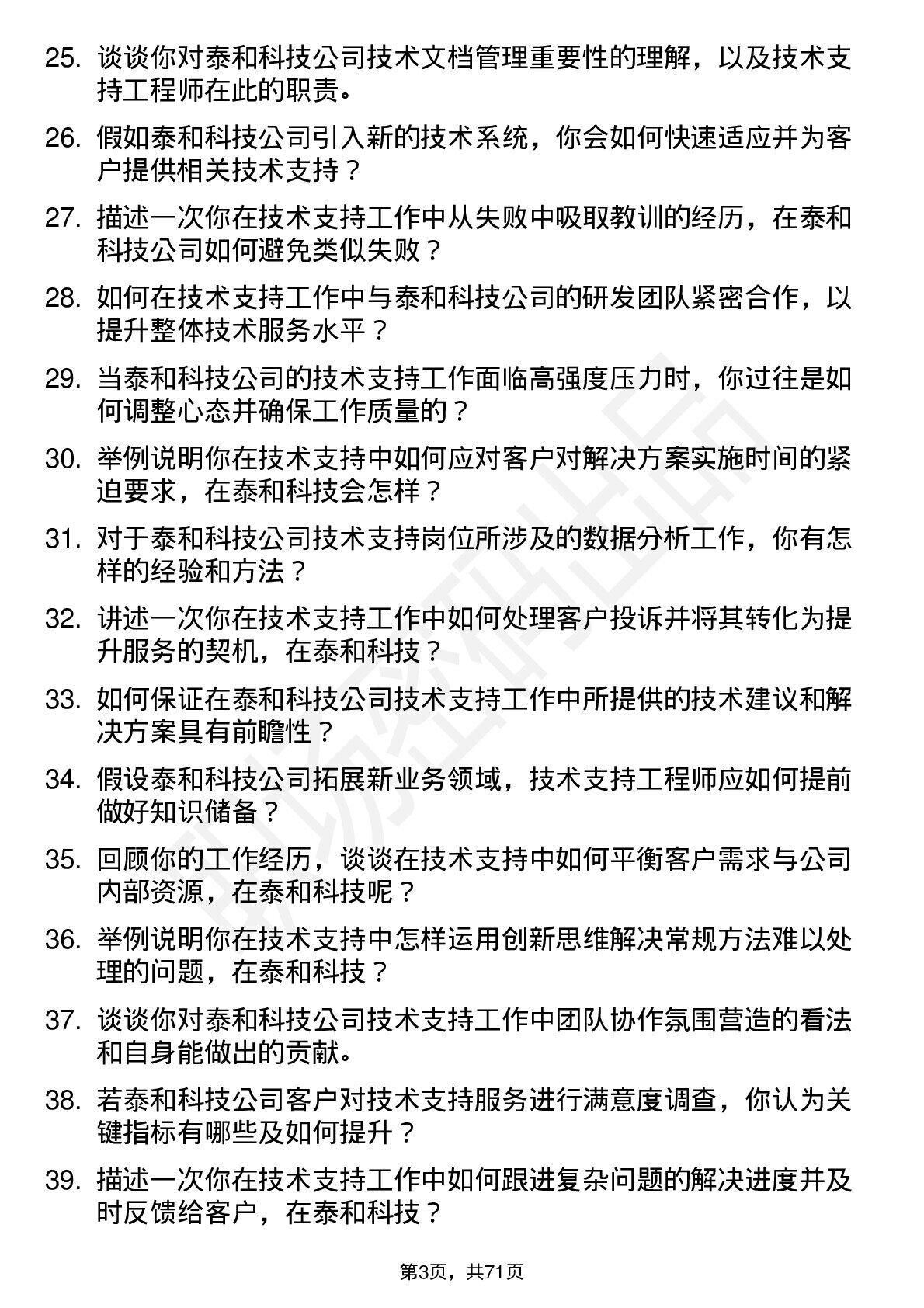 25. 谈谈你对泰和科技公司技术文档管理重要性的理解，以及技术支持工程师在此的职责。

26. 假如泰和科技公司引入新的技术系统，你会如何快速适应并为客户提供相关技术支持？

27. 描述一次你在技术支持工作中从失败中吸取教训的经历，在泰和科技公司如何避免类似失败？

28. 如何在技术支持工作中与泰和科技公司的研发团队紧密合作，以提升整体技术服务水平？

29. 当泰和科技公司的技术支持工作面临高强度压力时，你过往是如何调整心态并确保工作质量的？

30. 举例说明你在技术支持中如何应对客户对解决方案实施时间的紧迫要求，在泰和科技会怎样？

31. 对于泰和科技公司技术支持岗位所涉及的数据分析工作，你有怎样的经验和方法？

32. 讲述一次你在技术支持工作中如何处理客户投诉并将其转化为提升服务的契机，在泰和科技？

33. 如何保证在泰和科技公司技术支持工作中所提供的技术建议和解决方案具有前瞻性？

34. 假设泰和科技公司拓展新业务领域，技术支持工程师应如何提前做好知识储备？

35. 回顾你的工作经历，谈谈在技术支持中如何平衡客户需求与公司内部资源，在泰和科技呢？

36. 举例说明你在技术支持中怎样运用创新思维解决常规方法难以处理的问题，在泰和科技？

37. 谈谈你对泰和科技公司技术支持工作中团队协作氛围营造的看法和自身能做出的贡献。

38. 若泰和科技公司客户对技术支持服务进行满意度调查，你认为关键指标有哪些及如何提升？

39. 描述一次你在技术支持工作中如何跟进复杂问题的解决进度并及时反馈给客户，在泰和科技？

第3页，共71页